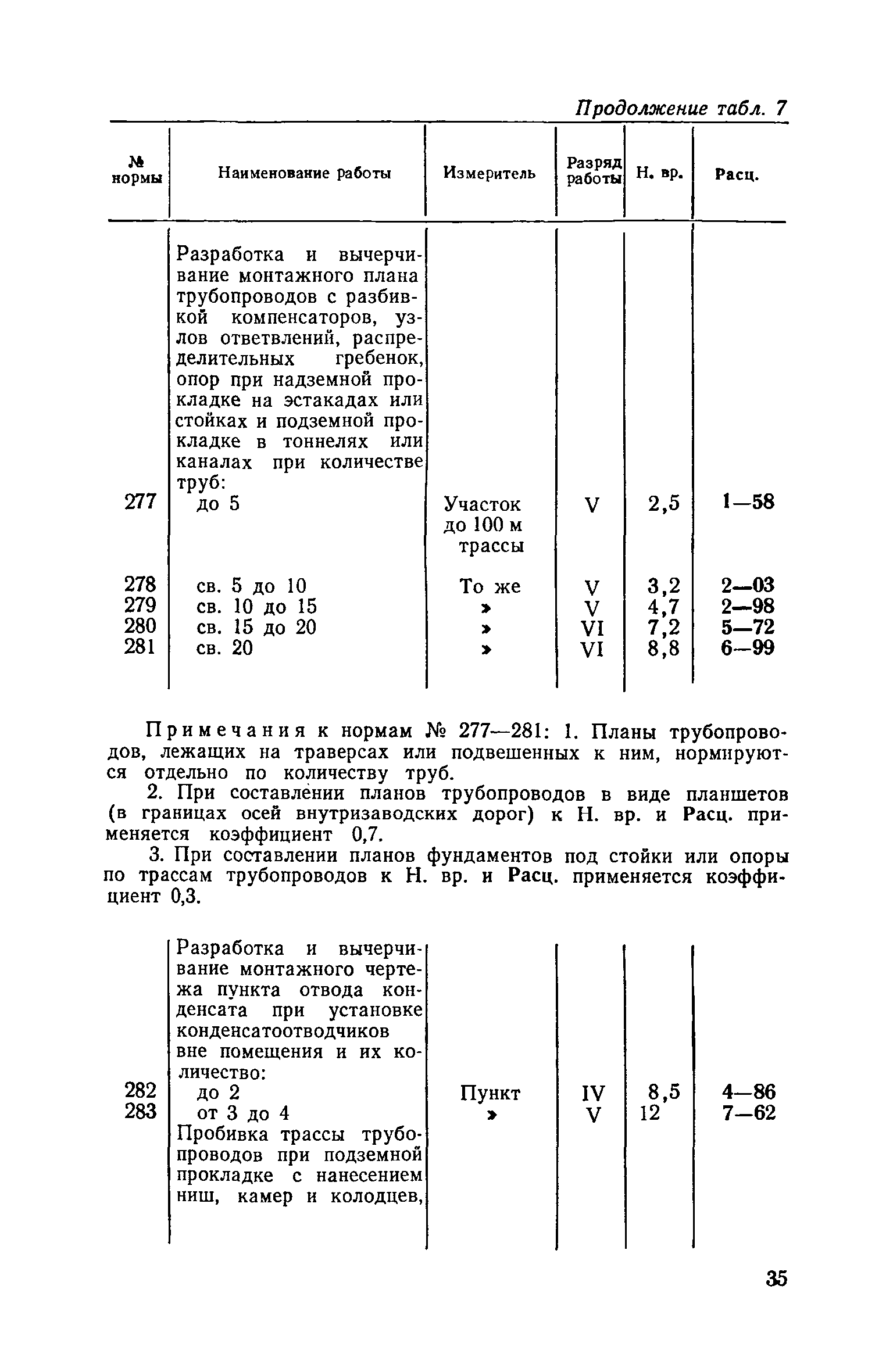 Продолжение табл. 7

| № нормы | Наименование работы | Измеритель | Разряд работы | Н. вр. | Расц. |
|---|---|---|---|---|---|
| | Разработка и вычерчивание монтажного плана трубопроводов с разбивкой компенсаторов, узлов ответвлений, распределительных гребенок, опор при надземной прокладке на эстакадах или стойках и подземной прокладке в тоннелях или каналах при количестве труб: | | | | |
| 277 | до 5 | Участок до 100 м трассы | V | 2,5 | 1—58 |
| 278 | св. 5 до 10 | То же | V | 3,2 | 2—03 |
| 279 | св. 10 до 15 | » | V | 4,7 | 2—98 |
| 280 | св. 15 до 20 | » | VI | 7,2 | 5—72 |
| 281 | св. 20 | » | VI | 8,8 | 6—99 |

Примечания к нормам № 277—281: 1. Планы трубопроводов, лежащих на траверсах или подвешенных к ним, нормируются отдельно по количеству труб.

2. При составлении планов трубопроводов в виде планшетов (в границах осей внутризаводских дорог) к Н. вр. и Расц. применяется коэффициент 0,7.

3. При составлении планов фундаментов под стойки или опоры по трассам трубопроводов к Н. вр. и Расц. применяется коэффициент 0,3.

| | | | | | |
|---|---|---|---|---|---|
| | Разработка и вычерчивание монтажного чертежа пункта отвода конденсата при установке конденсатоотводчиков вне помещения и их количество: | | | | |
| 282 | до 2 | Пункт | IV | 8,5 | 4—86 |
| 283 | от 3 до 4 | » | V | 12 | 7—62 |
| | Пробивка трассы трубопроводов при подземной прокладке с нанесением ниш, камер и колодцев, | | | | |

35